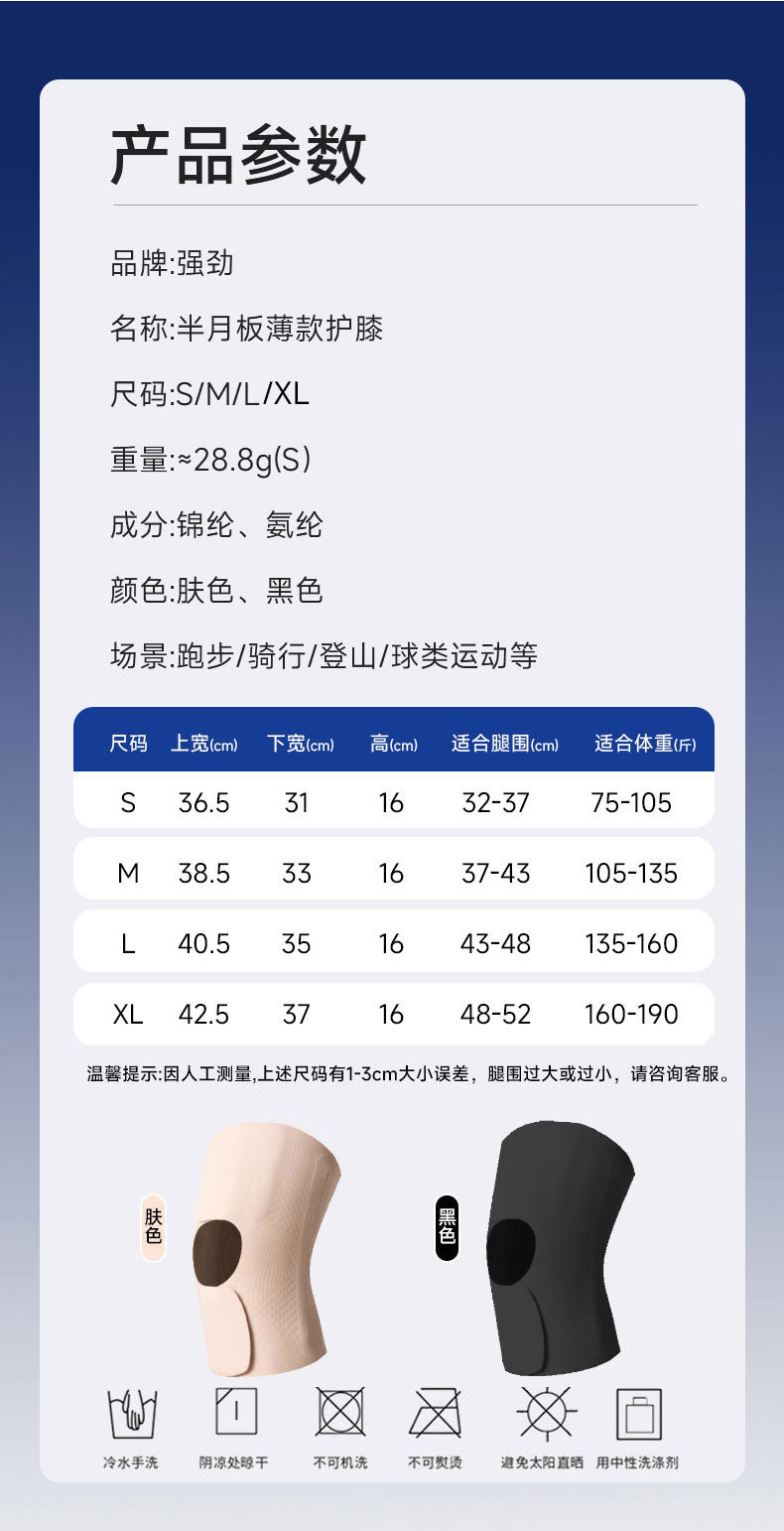 产品参数

品牌:强劲

名称:半月板薄款护膝

尺码:S/M/L/XL

重量:≈28.8g(S)

成分:锦纶、氨纶

颜色:肤色、黑色

场景:跑步/骑行/登山/球类运动等

| 尺码 | 上宽(cm) | 下宽(cm) | 高(cm) | 适合腿围(cm) | 适合体重(斤) |
|---|---|---|---|---|---|
| S | 36.5 | 31 | 16 | 32-37 | 75-105 |
| M | 38.5 | 33 | 16 | 37-43 | 105-135 |
| L | 40.5 | 35 | 16 | 43-48 | 135-160 |
| XL | 42.5 | 37 | 16 | 48-52 | 160-190 |

温馨提示:因人工测量,上述尺码有1-3cm大小误差，腿围过大或过小，请咨询客服。

肤色

黑色

冷水手洗

阴凉处晾干

不可机洗

不可熨烫

避免太阳直晒

用中性洗涤剂